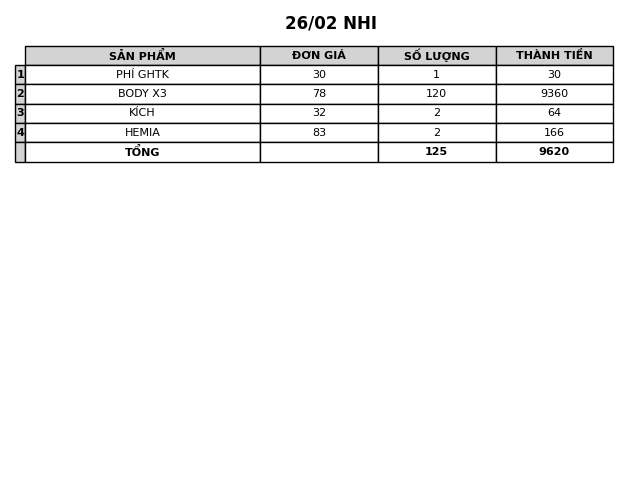 26/02 NHI

| | SẢN PHẨM | ĐƠN GIÁ | SỐ LƯỢNG | THÀNH TIỀN |
|---|---|---|---|---|
| 1 | PHÍ GHTK | 30 | 1 | 30 |
| 2 | BODY X3 | 78 | 120 | 9360 |
| 3 | KÍCH | 32 | 2 | 64 |
| 4 | HEMIA | 83 | 2 | 166 |
| | TỔNG | | 125 | 9620 |